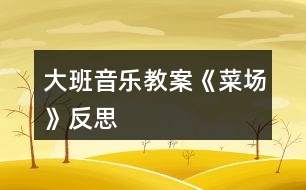 大班音乐教案《菜场》反思